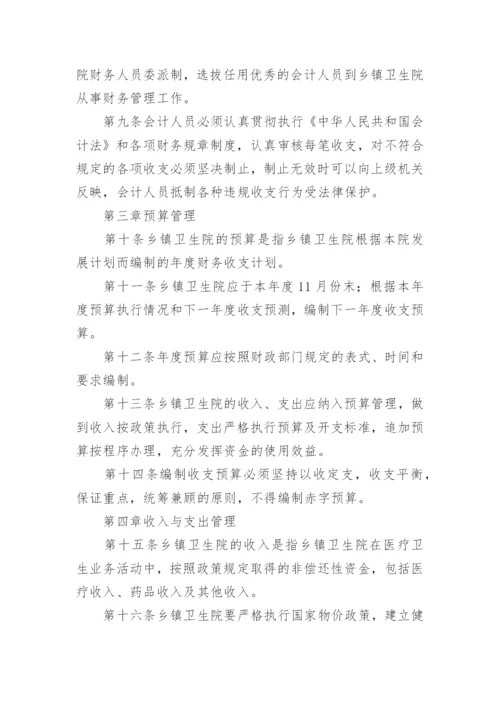 院财务人员委派制，选拔任用优秀的会计人员到乡镇卫生院从事财务管理工作。

第九条会计人员必须认真贯彻执行《中华人民共和国会计法》和各项财务规章制度，认真审核每笔收支，对不符合规定的各项收支必须坚决制止，制止无效时可以向上级机关反映，会计人员抵制各种违规收支行为受法律保护。

第三章预算管理

第十条乡镇卫生院的预算是指乡镇卫生院根据本院发展计划而编制的年度财务收支计划。

第十一条乡镇卫生院应于本年度11月份末；根据本年度预算执行情况和下一年度收支预测，编制下一年度收支预算。

第十二条年度预算应按照财政部门规定的表式、时间和要求编制。

第十三条乡镇卫生院的收入、支出应纳入预算管理，做到收入按政策执行，支出严格执行预算及开支标准，追加预算按程序办理，充分发挥资金的使用效益。

第十四条编制收支预算必须坚持以收定支，收支平衡，保证重点，统筹兼顾的原则，不得编制赤字预算。

第四章收入与支出管理

第十五条乡镇卫生院的收入是指乡镇卫生院在医疗卫生业务活动中，按照政策规定取得的非偿还性资金，包括医疗收入、药品收入及其他收入。

第十六条乡镇卫生院要严格执行国家物价政策，建立健